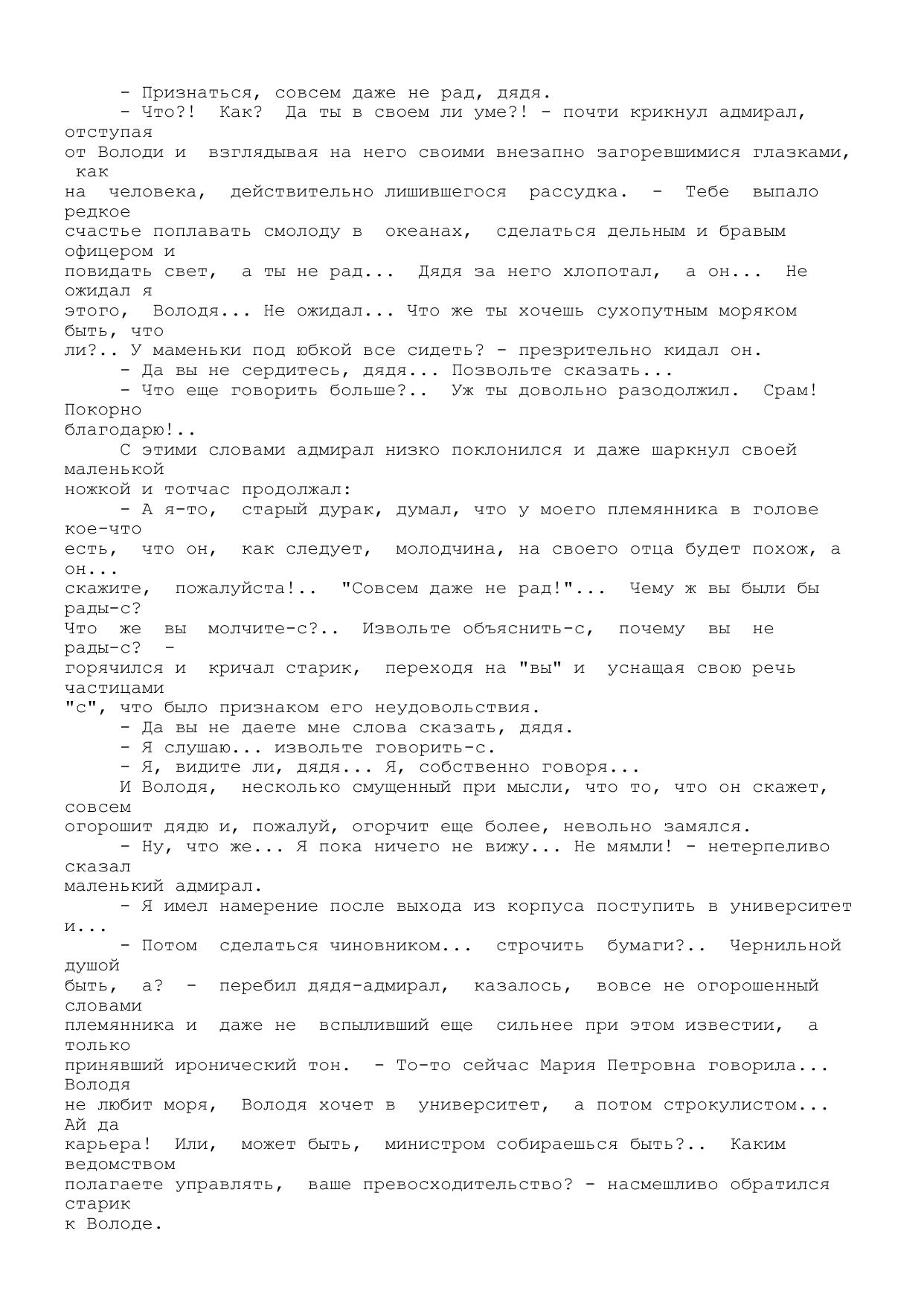 - Признаться, совсем даже не рад, дядя.

- Что?! Как? Да ты в своем ли уме?! - почти крикнул адмирал, отступая от Володи и взглядывая на него своими внезапно загоревшимися глазками, как на человека, действительно лишившегося рассудка. - Тебе выпало редкое счастье поплавать смолоду в океанах, сделаться дельным и бравым офицером и повидать свет, а ты не рад... Дядя за него хлопотал, а он... Не ожидал я этого, Володя... Не ожидал... Что же ты хочешь сухопутным моряком быть, что ли?.. У маменьки под юбкой все сидеть? - презрительно кидал он.

- Да вы не сердитесь, дядя... Позвольте сказать...

- Что еще говорить больше?.. Уж ты довольно разодолжил. Срам! Покорно благодарю!..

С этими словами адмирал низко поклонился и даже шаркнул своей маленькой ножкой и тотчас продолжал:

- А я-то, старый дурак, думал, что у моего племянника в голове кое-что есть, что он, как следует, молодчина, на своего отца будет похож, а он... скажите, пожалуйста!.. "Совсем даже не рад!"... Чему ж вы были бы рады-с? Что же вы молчите-с?.. Извольте объяснить-с, почему вы не рады-с? - горячился и кричал старик, переходя на "вы" и уснащая свою речь частицами "с", что было признаком его неудовольствия.

- Да вы не даете мне слова сказать, дядя.

- Я слушаю... извольте говорить-с.

- Я, видите ли, дядя... Я, собственно говоря...

И Володя, несколько смущенный при мысли, что то, что он скажет, совсем огорошит дядю и, пожалуй, огорчит еще более, невольно замялся.

- Ну, что же... Я пока ничего не вижу... Не мямли! - нетерпеливо сказал маленький адмирал.

- Я имел намерение после выхода из корпуса поступить в университет и...

- Потом сделаться чиновником... строчить бумаги?.. Чернильной душой быть, а? - перебил дядя-адмирал, казалось, вовсе не огорошенный словами племянника и даже не вспыливший еще сильнее при этом известии, а только принявший иронический тон. - То-то сейчас Мария Петровна говорила... Володя не любит моря, Володя хочет в университет, а потом строкулистом... Ай да карьера! Или, может быть, министром собираешься быть?.. Каким ведомством полагаете управлять, ваше превосходительство? - насмешливо обратился старик к Володе.